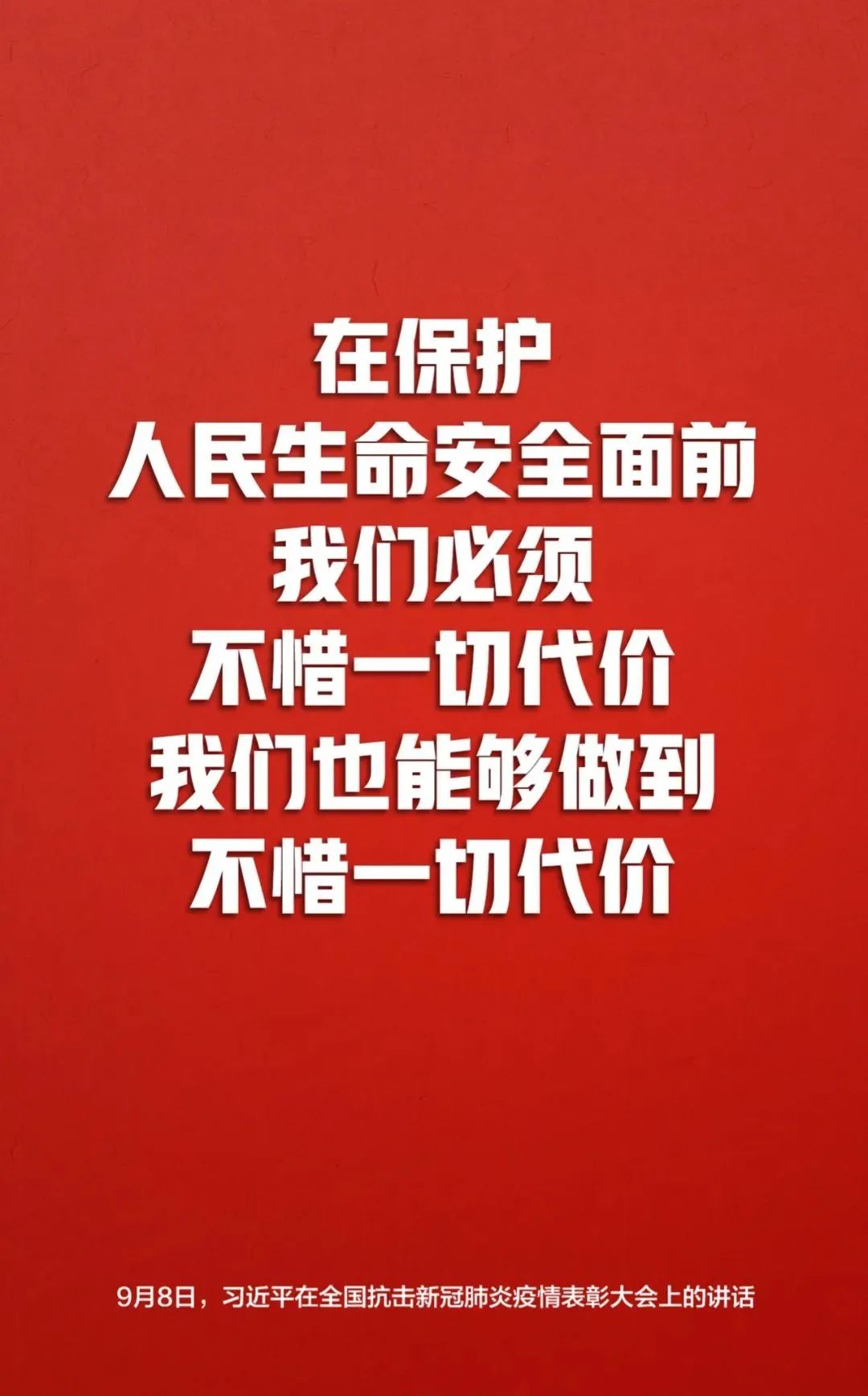 在保护
人民生命安全面前
我们必须
不惜一切代价
我们也能够做到
不惜一切代价

9月8日，习近平在全国抗击新冠肺炎疫情表彰大会上的讲话